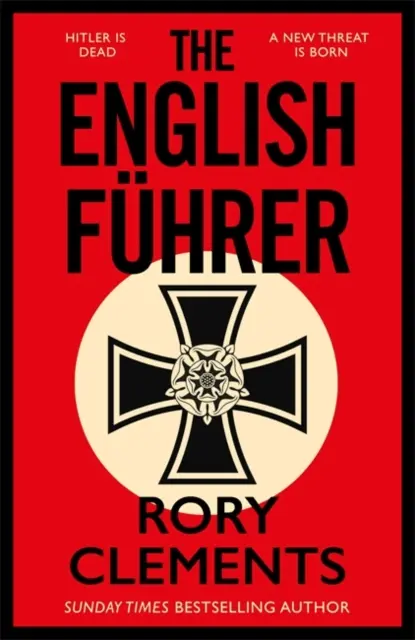 HITLER IS DEAD

A NEW THREAT IS BORN

THE ENGLISH FÜHRER

RORY CLEMENTS

SUNDAY TIMES BESTSELLING AUTHOR